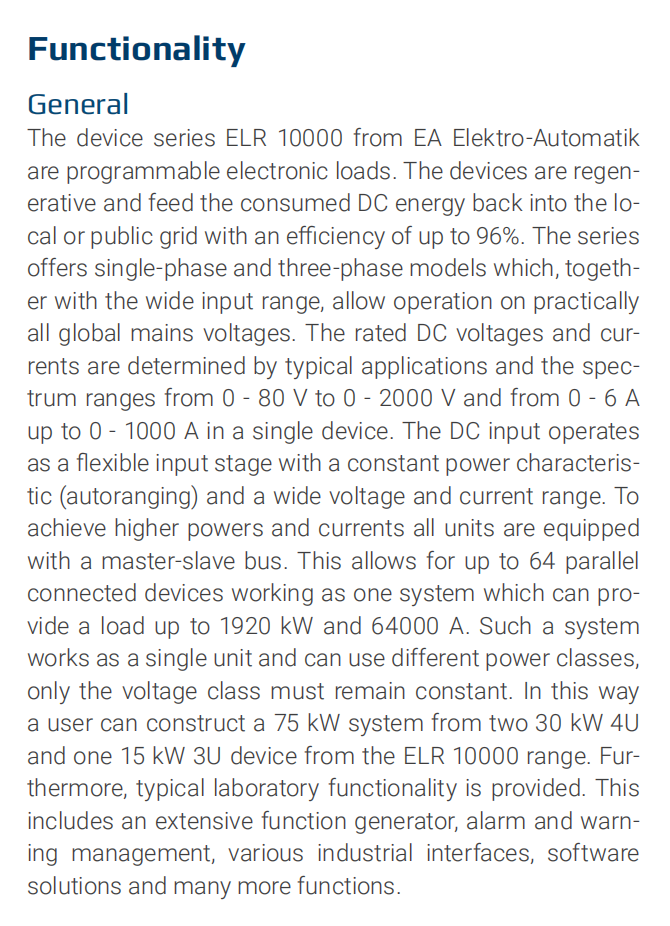 Functionality

General

The device series ELR 10000 from EA Elektro-Automatik are programmable electronic loads. The devices are regenerative and feed the consumed DC energy back into the local or public grid with an efficiency of up to 96%. The series offers single-phase and three-phase models which, together with the wide input range, allow operation on practically all global mains voltages. The rated DC voltages and currents are determined by typical applications and the spectrum ranges from 0 - 80 V to 0 - 2000 V and from 0 - 6 A up to 0 - 1000 A in a single device. The DC input operates as a flexible input stage with a constant power characteristic (autoranging) and a wide voltage and current range. To achieve higher powers and currents all units are equipped with a master-slave bus. This allows for up to 64 parallel connected devices working as one system which can provide a load up to 1920 kW and 64000 A. Such a system works as a single unit and can use different power classes, only the voltage class must remain constant. In this way a user can construct a 75 kW system from two 30 kW 4U and one 15 kW 3U device from the ELR 10000 range. Furthermore, typical laboratory functionality is provided. This includes an extensive function generator, alarm and warning management, various industrial interfaces, software solutions and many more functions.